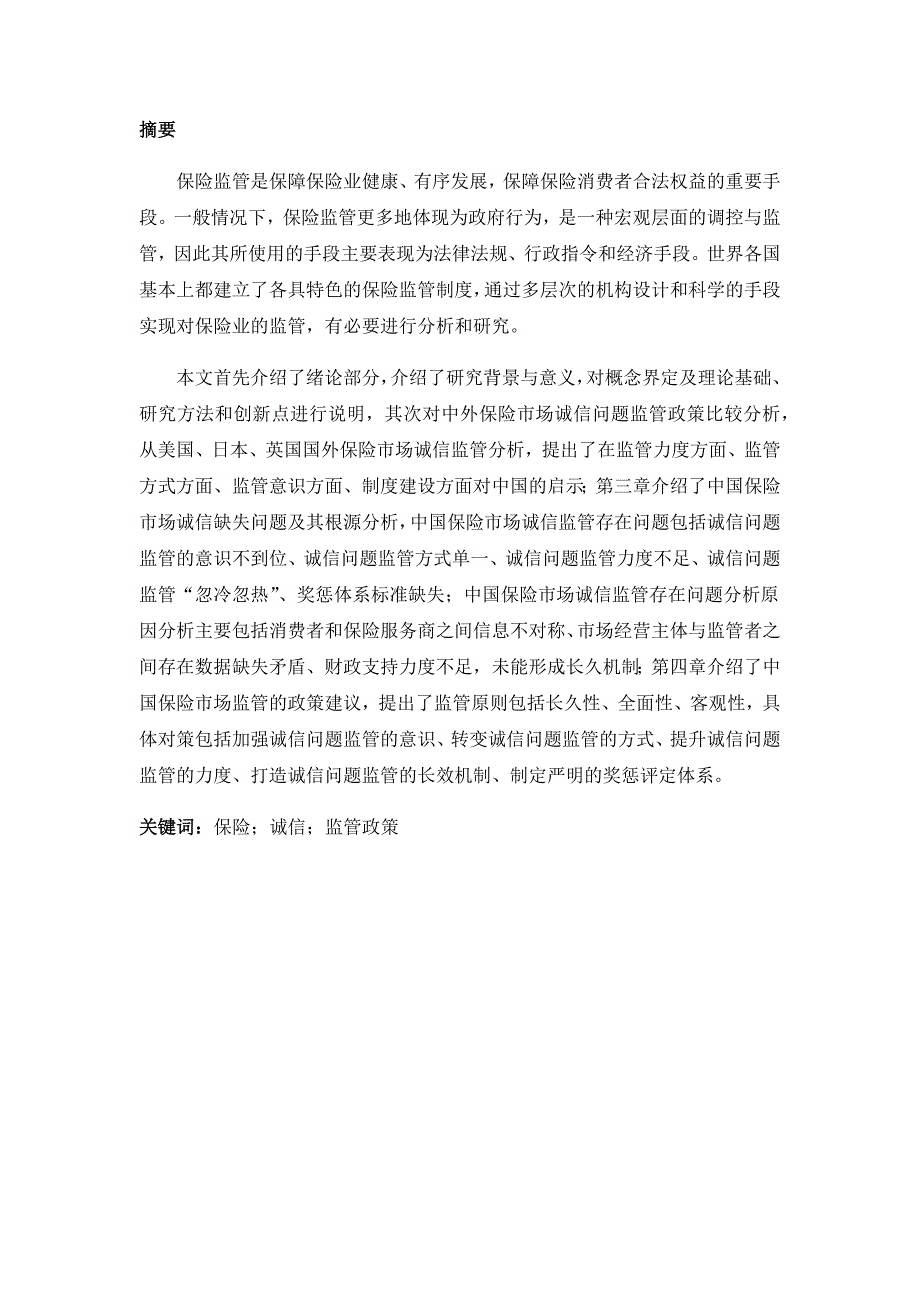 摘要

保险监管是保障保险业健康、有序发展，保障保险消费者合法权益的重要手段。一般情况下，保险监管更多地体现为政府行为，是一种宏观层面的调控与监管，因此其所使用的手段主要表现为法律法规、行政指令和经济手段。世界各国基本上都建立了各具特色的保险监管制度，通过多层次的机构设计和科学的手段实现对保险业的监管，有必要进行分析和研究。

本文首先介绍了绪论部分，介绍了研究背景与意义，对概念界定及理论基础、研究方法和创新点进行说明，其次对中外保险市场诚信问题监管政策比较分析，从美国、日本、英国国外保险市场诚信监管分析，提出了在监管力度方面、监管方式方面、监管意识方面、制度建设方面对中国的启示；第三章介绍了中国保险市场诚信缺失问题及其根源分析，中国保险市场诚信监管存在问题包括诚信问题监管的意识不到位、诚信问题监管方式单一、诚信问题监管力度不足、诚信问题监管“忽冷忽热”、奖惩体系标准缺失；中国保险市场诚信监管存在问题分析原因分析主要包括消费者和保险服务商之间信息不对称、市场经营主体与监管者之间存在数据缺失矛盾、财政支持力度不足，未能形成长久机制；第四章介绍了中国保险市场监管的政策建议，提出了监管原则包括长久性、全面性、客观性，具体对策包括加强诚信问题监管的意识、转变诚信问题监管的方式、提升诚信问题监管的力度、打造诚信问题监管的长效机制、制定严明的奖惩评定体系。

关键词：保险；诚信；监管政策